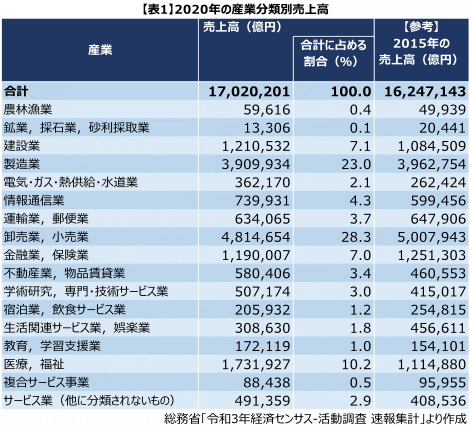 【表1】2020年の産業分類別売上高

| 産業 | 売上高（億円） | 合計に占める割合（%） | 【参考】2015年の売上高（億円） |
|---|---|---|---|
| 合計 | 17,020,201 | 100.0 | 16,247,143 |
| 農林漁業 | 59,616 | 0.4 | 49,939 |
| 鉱業，採石業，砂利採取業 | 13,306 | 0.1 | 20,441 |
| 建設業 | 1,210,532 | 7.1 | 1,084,509 |
| 製造業 | 3,909,934 | 23.0 | 3,962,754 |
| 電気・ガス・熱供給・水道業 | 362,170 | 2.1 | 262,424 |
| 情報通信業 | 739,931 | 4.3 | 599,456 |
| 運輸業，郵便業 | 634,065 | 3.7 | 647,906 |
| 卸売業，小売業 | 4,814,654 | 28.3 | 5,007,943 |
| 金融業，保険業 | 1,190,007 | 7.0 | 1,251,303 |
| 不動産業，物品賃貸業 | 580,406 | 3.4 | 460,553 |
| 学術研究，専門・技術サービス業 | 507,174 | 3.0 | 415,017 |
| 宿泊業，飲食サービス業 | 205,932 | 1.2 | 254,815 |
| 生活関連サービス業，娯楽業 | 308,630 | 1.8 | 456,611 |
| 教育，学習支援業 | 172,119 | 1.0 | 154,101 |
| 医療，福祉 | 1,731,927 | 10.2 | 1,114,880 |
| 複合サービス事業 | 88,438 | 0.5 | 95,955 |
| サービス業（他に分類されないもの） | 491,359 | 2.9 | 408,536 |

総務省「令和3年経済センサス-活動調査 速報集計」より作成